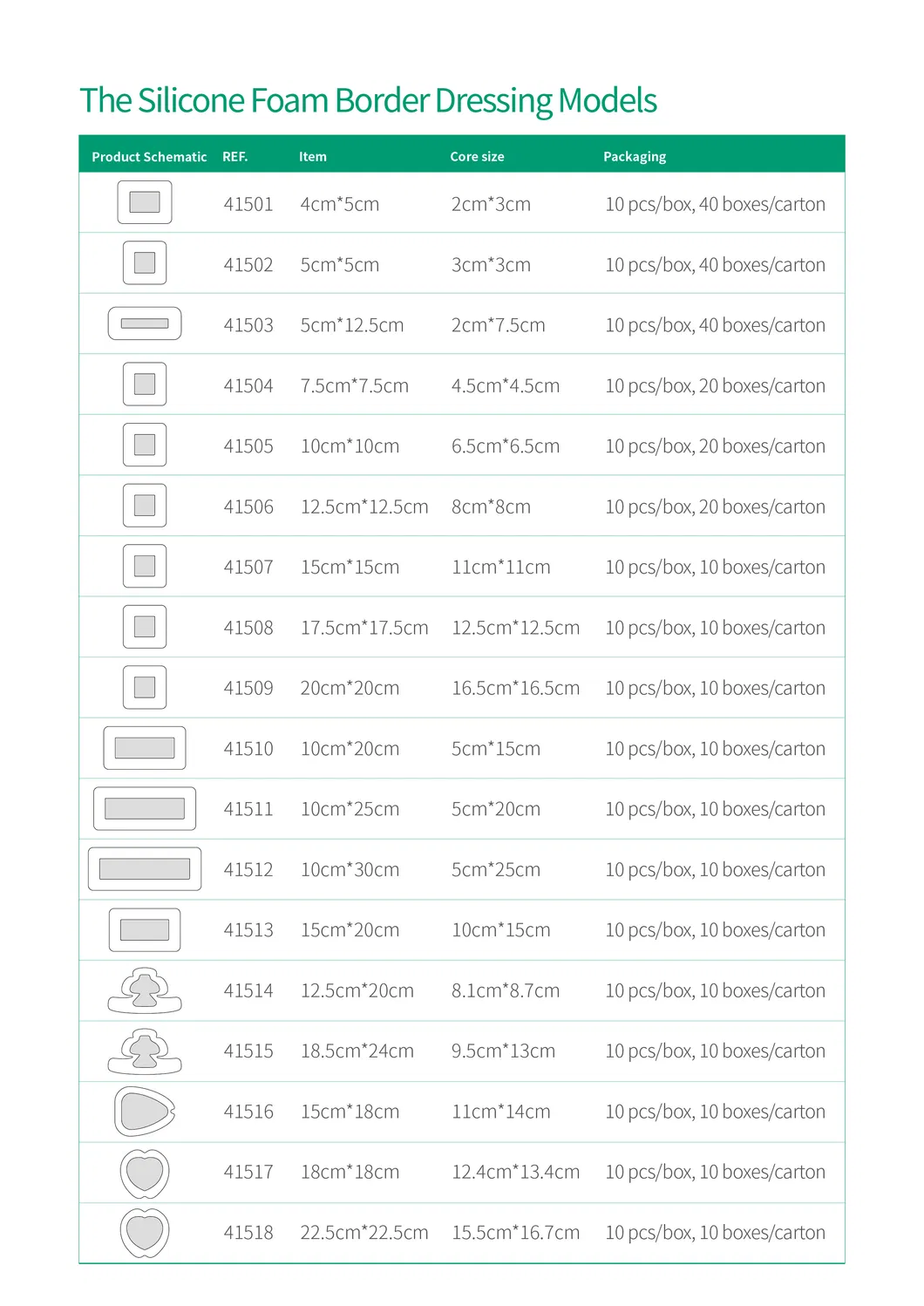 The Silicone Foam Border Dressing Models

| Product Schematic | REF. | Item | Core size | Packaging |
|---|---|---|---|---|
|  | 41501 | 4cm*5cm | 2cm*3cm | 10 pcs/box, 40 boxes/carton |
|  | 41502 | 5cm*5cm | 3cm*3cm | 10 pcs/box, 40 boxes/carton |
|  | 41503 | 5cm*12.5cm | 2cm*7.5cm | 10 pcs/box, 40 boxes/carton |
|  | 41504 | 7.5cm*7.5cm | 4.5cm*4.5cm | 10 pcs/box, 20 boxes/carton |
|  | 41505 | 10cm*10cm | 6.5cm*6.5cm | 10 pcs/box, 20 boxes/carton |
|  | 41506 | 12.5cm*12.5cm | 8cm*8cm | 10 pcs/box, 20 boxes/carton |
|  | 41507 | 15cm*15cm | 11cm*11cm | 10 pcs/box, 10 boxes/carton |
|  | 41508 | 17.5cm*17.5cm | 12.5cm*12.5cm | 10 pcs/box, 10 boxes/carton |
|  | 41509 | 20cm*20cm | 16.5cm*16.5cm | 10 pcs/box, 10 boxes/carton |
|  | 41510 | 10cm*20cm | 5cm*15cm | 10 pcs/box, 10 boxes/carton |
|  | 41511 | 10cm*25cm | 5cm*20cm | 10 pcs/box, 10 boxes/carton |
|  | 41512 | 10cm*30cm | 5cm*25cm | 10 pcs/box, 10 boxes/carton |
|  | 41513 | 15cm*20cm | 10cm*15cm | 10 pcs/box, 10 boxes/carton |
|  | 41514 | 12.5cm*20cm | 8.1cm*8.7cm | 10 pcs/box, 10 boxes/carton |
|  | 41515 | 18.5cm*24cm | 9.5cm*13cm | 10 pcs/box, 10 boxes/carton |
|  | 41516 | 15cm*18cm | 11cm*14cm | 10 pcs/box, 10 boxes/carton |
|  | 41517 | 18cm*18cm | 12.4cm*13.4cm | 10 pcs/box, 10 boxes/carton |
|  | 41518 | 22.5cm*22.5cm | 15.5cm*16.7cm | 10 pcs/box, 10 boxes/carton |